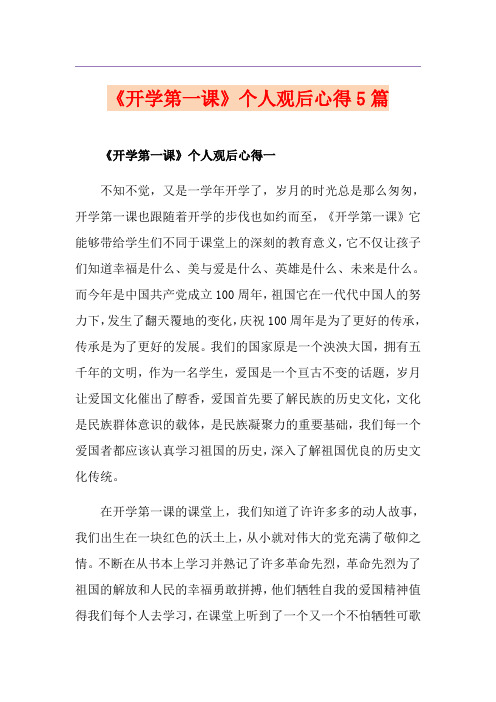 《开学第一课》个人观后心得5篇

《开学第一课》个人观后心得一

不知不觉，又是一学年开学了，岁月的时光总是那么匆匆，开学第一课也跟随着开学的步伐也如约而至，《开学第一课》它能够带给学生们不同于课堂上的深刻的教育意义，它不仅让孩子们知道幸福是什么、美与爱是什么、英雄是什么、未来是什么。而今年是中国共产党成立100周年，祖国它在一代代中国人的努力下，发生了翻天覆地的变化，庆祝100周年是为了更好的传承，传承是为了更好的发展。我们的国家原是一个泱泱大国，拥有五千年的文明，作为一名学生，爱国是一个亘古不变的话题，岁月让爱国文化催出了醇香，爱国首先要了解民族的历史文化，文化是民族群体意识的载体，是民族凝聚力的重要基础，我们每一个爱国者都应该认真学习祖国的历史，深入了解祖国优良的历史文化传统。

在开学第一课的课堂上，我们知道了许许多多的动人故事，我们出生在一块红色的沃土上，从小就对伟大的党充满了敬仰之情。不断在从书本上学习并熟记了许多革命先烈，革命先烈为了祖国的解放和人民的幸福勇敢拼搏，他们牺牲自我的爱国精神值得我们每个人去学习，在课堂上听到了一个又一个不怕牺牲可歌